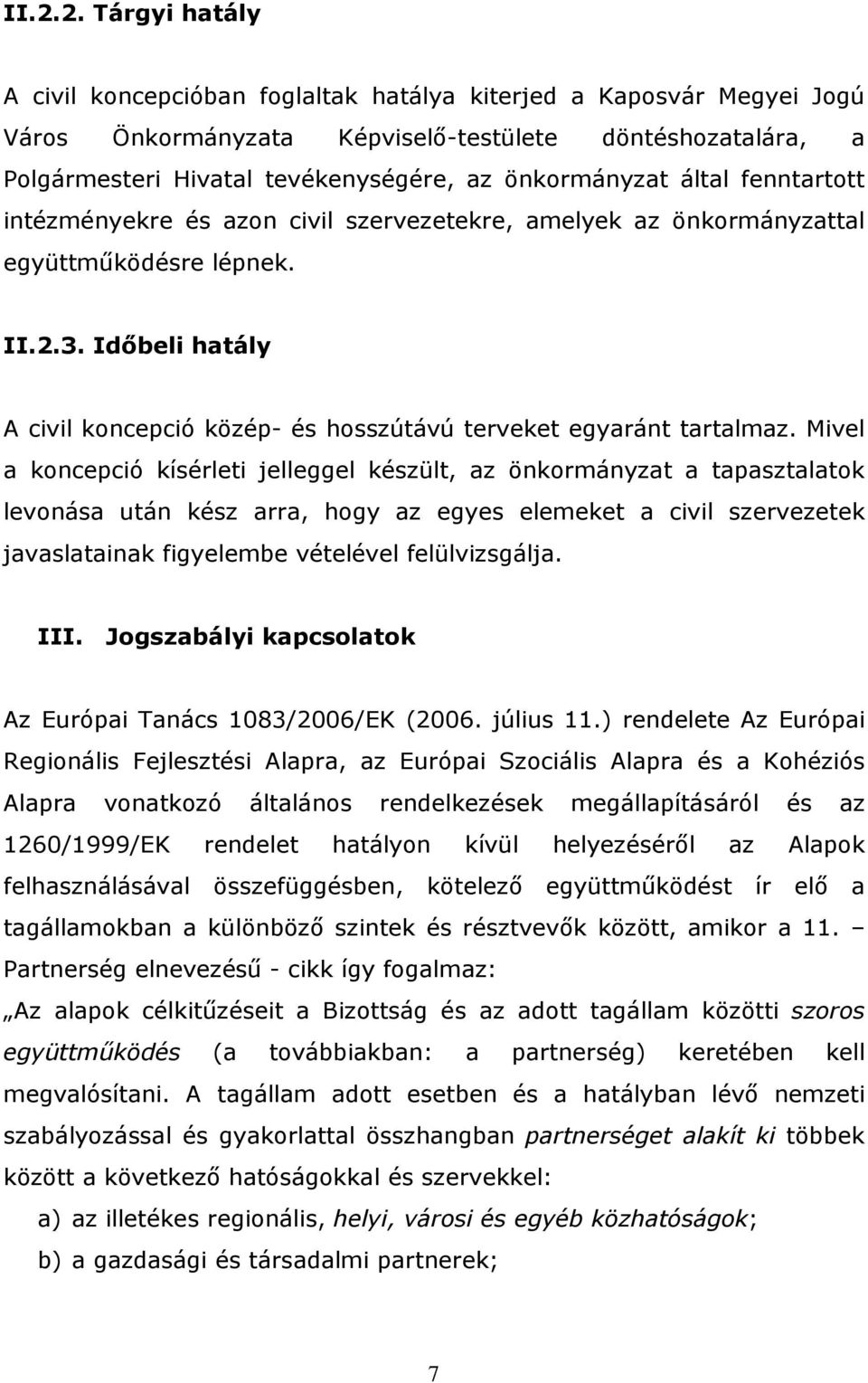 II.2.2. Tárgyi hatály

A civil koncepcióban foglaltak hatálya kiterjed a Kaposvár Megyei Jogú Város Önkormányzata Képviselő-testülete döntéshozatalára, a Polgármesteri Hivatal tevékenységére, az önkormányzat által fenntartott intézményekre és azon civil szervezetekre, amelyek az önkormányzattal együttműködésre lépnek.

II.2.3. Időbeli hatály

A civil koncepció közép- és hosszútávú terveket egyaránt tartalmaz. Mivel a koncepció kísérleti jelleggel készült, az önkormányzat a tapasztalatok levonása után kész arra, hogy az egyes elemeket a civil szervezetek javaslatainak figyelembe vételével felülvizsgálja.

III. Jogszabályi kapcsolatok

Az Európai Tanács 1083/2006/EK (2006. július 11.) rendelete Az Európai Regionális Fejlesztési Alapra, az Európai Szociális Alapra és a Kohéziós Alapra vonatkozó általános rendelkezések megállapításáról és az 1260/1999/EK rendelet hatályon kívül helyezéséről az Alapok felhasználásával összefüggésben, kötelező együttműködést ír elő a tagállamokban a különböző szintek és résztvevők között, amikor a 11. – Partnerség elnevezésű - cikk így fogalmaz:

„Az alapok célkitűzéseit a Bizottság és az adott tagállam közötti szoros együttműködés (a továbbiakban: a partnerség) keretében kell megvalósítani. A tagállam adott esetben és a hatályban lévő nemzeti szabályozással és gyakorlattal összhangban partnerséget alakít ki többek között a következő hatóságokkal és szervekkel:

a) az illetékes regionális, helyi, városi és egyéb közhatóságok;

b) a gazdasági és társadalmi partnerek;

7